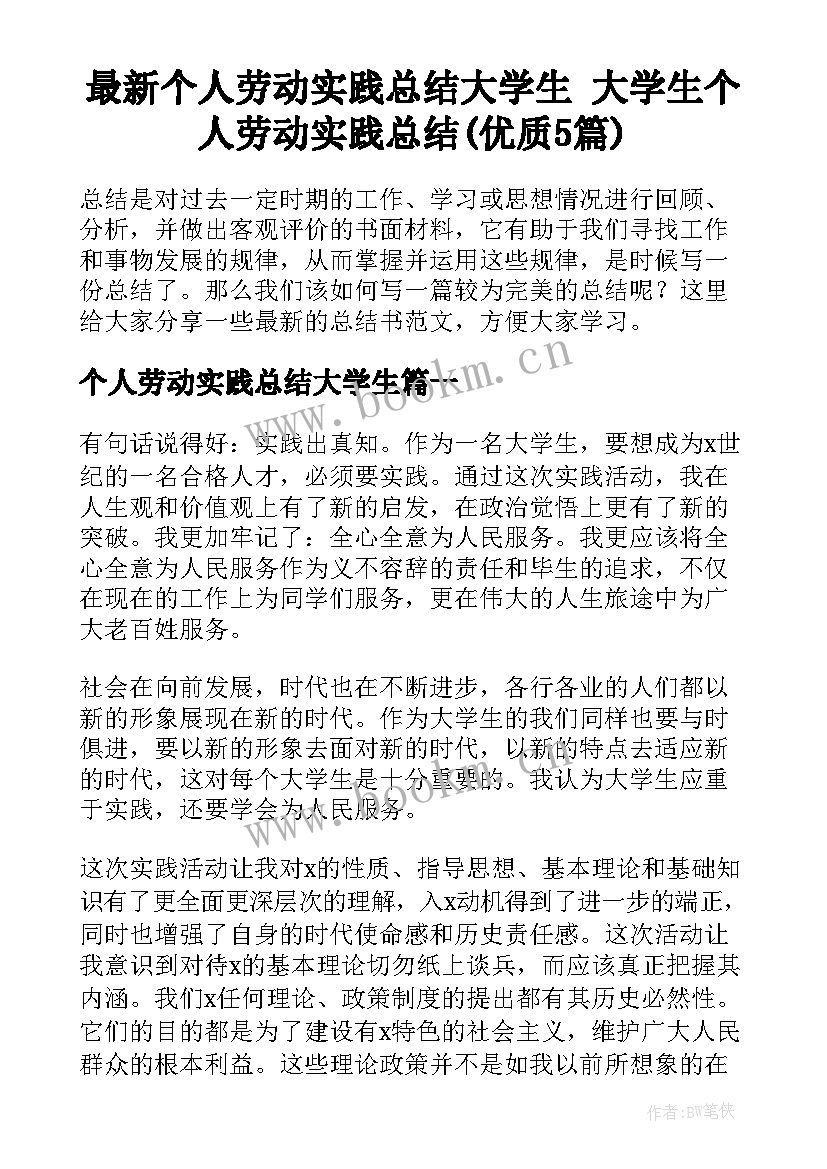 最新个人劳动实践总结大学生 大学生个人劳动实践总结(优质5篇)

总结是对过去一定时期的工作、学习或思想情况进行回顾、分析，并做出客观评价的书面材料，它有助于我们寻找工作和事物发展的规律，从而掌握并运用这些规律，是时候写一份总结了。那么我们该如何写一篇较为完美的总结呢？这里给大家分享一些最新的总结书范文，方便大家学习。

个人劳动实践总结大学生篇一

有句话说得好：实践出真知。作为一名大学生，要想成为x世纪的一名合格人才，必须要实践。通过这次实践活动，我在人生观和价值观上有了新的启发，在政治觉悟上更有了新的突破。我更加牢记了：全心全意为人民服务。我更应该将全心全意为人民服务作为义不容辞的责任和毕生的追求，不仅在现在的工作上为同学们服务，更在伟大的人生旅途中为广大老百姓服务。

社会在向前发展，时代也在不断进步，各行各业的人们都以新的形象展现在新的时代。作为大学生的我们同样也要与时俱进，要以新的形象去面对新的时代，以新的特点去适应新的时代，这对每个大学生是十分重要的。我认为大学生应重于实践，还要学会为人民服务。

这次实践活动让我对x的性质、指导思想、基本理论和基础知识有了更全面更深层次的理解，入x动机得到了进一步的端正，同时也增强了自身的时代使命感和历史责任感。这次活动让我意识到对待x的基本理论切勿纸上谈兵，而应该真正把握其内涵。我们x任何理论、政策制度的提出都有其历史必然性。它们的目的都是为了建设有x特色的社会主义，维护广大人民群众的根本利益。这些理论政策并不是如我以前所想象的在

www.bookm.cn
www.bookm.cn
作者:BW笔侠